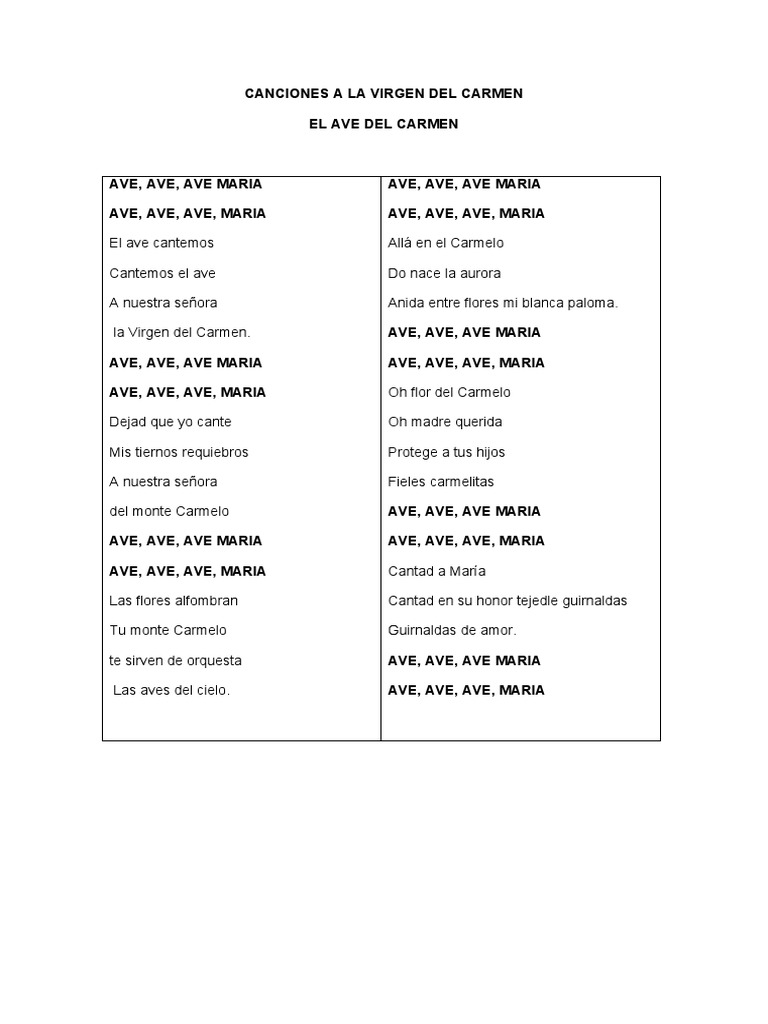 CANCIONES A LA VIRGEN DEL CARMEN

EL AVE DEL CARMEN

AVE, AVE, AVE MARIA
AVE, AVE, AVE, MARIA
El ave cantemos
Cantemos el ave
A nuestra señora
la Virgen del Carmen.
AVE, AVE, AVE MARIA
AVE, AVE, AVE, MARIA
Dejad que yo cante
Mis tiernos requiebros
A nuestra señora
del monte Carmelo
AVE, AVE, AVE MARIA
AVE, AVE, AVE, MARIA
Las flores alfombran
Tu monte Carmelo
te sirven de orquesta
Las aves del cielo.

AVE, AVE, AVE MARIA
AVE, AVE, AVE, MARIA
Allá en el Carmelo
Do nace la aurora
Anida entre flores mi blanca paloma.
AVE, AVE, AVE MARIA
AVE, AVE, AVE, MARIA
Oh flor del Carmelo
Oh madre querida
Protege a tus hijos
Fieles carmelitas
AVE, AVE, AVE MARIA
AVE, AVE, AVE, MARIA
Cantad a María
Cantad en su honor tejedle guirnaldas
Guirnaldas de amor.
AVE, AVE, AVE MARIA
AVE, AVE, AVE, MARIA